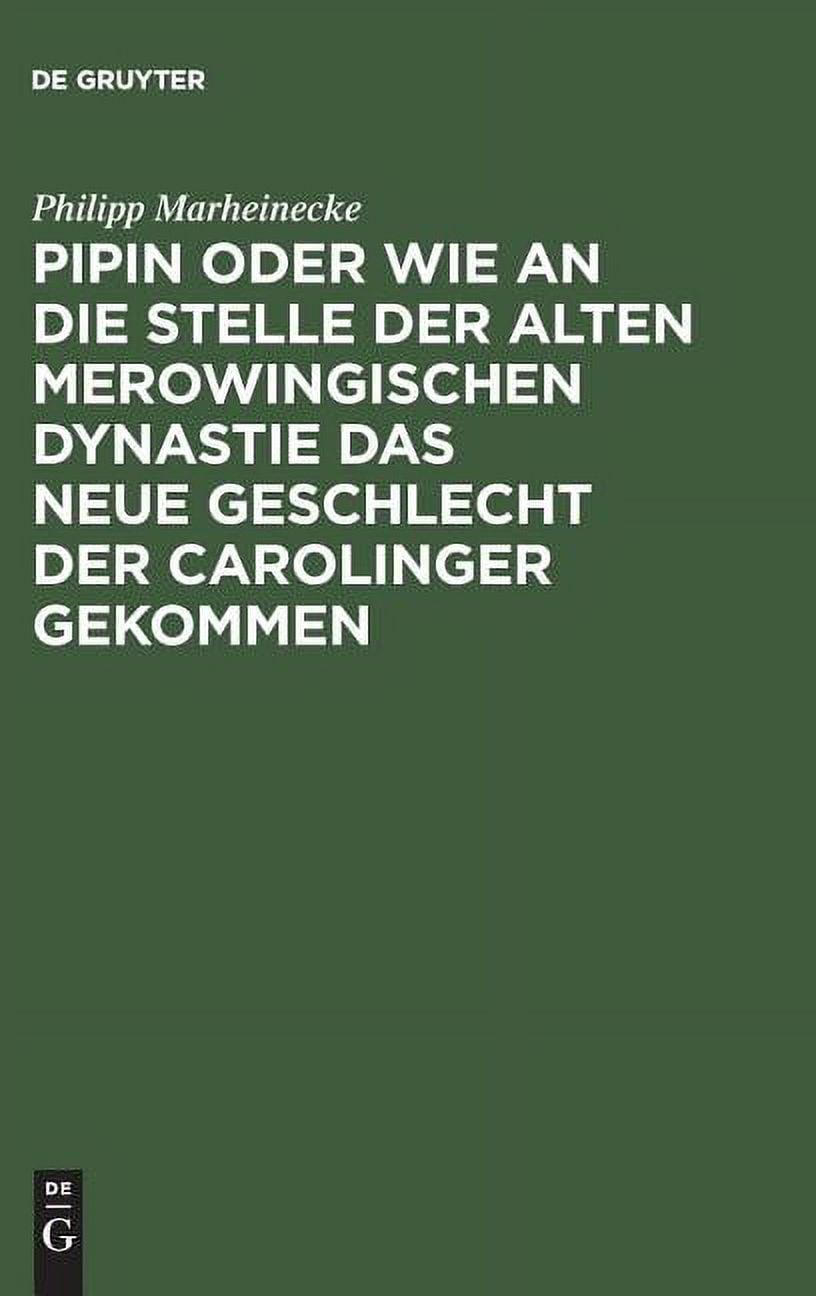 DE GRUYTER

Philipp Marheinecke

PIPIN ODER WIE AN DIE STELLE DER ALTEN MEROWINGISCHEN DYNASTIE DAS NEUE GESCHLECHT DER CAROLINGER GEKOMMEN

DE
G